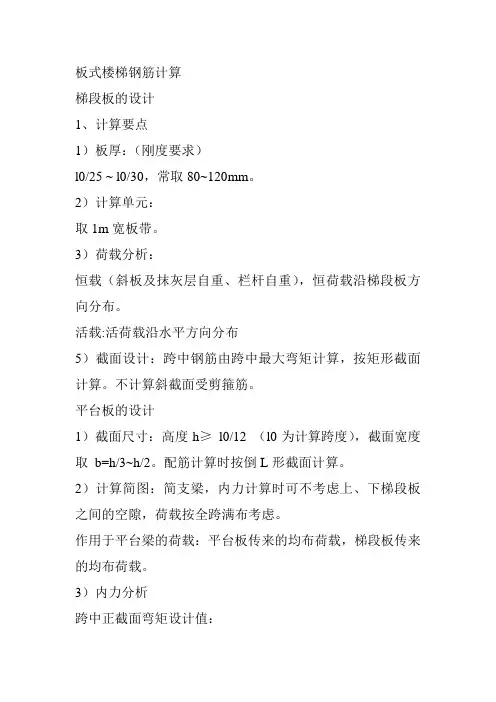 板式楼梯钢筋计算

梯段板的设计

1、计算要点

1）板厚：（刚度要求）

l0/25 ~ l0/30，常取 80~120mm。

2）计算单元：

取 1m 宽板带。

3）荷载分析：

恒载（斜板及抹灰层自重、栏杆自重），恒荷载沿梯段板方向分布。

活载:活荷载沿水平方向分布

5）截面设计：跨中钢筋由跨中最大弯矩计算，按矩形截面计算。不计算斜截面受剪箍筋。

平台板的设计

1）截面尺寸：高度 h≥ l0/12 （l0 为计算跨度），截面宽度取 b=h/3~h/2。配筋计算时按倒 L 形截面计算。

2）计算简图：简支梁，内力计算时可不考虑上、下梯段板之间的空隙，荷载按全跨满布考虑。

作用于平台梁的荷载：平台板传来的均布荷载，梯段板传来的均布荷载。

3）内力分析

跨中正截面弯矩设计值：